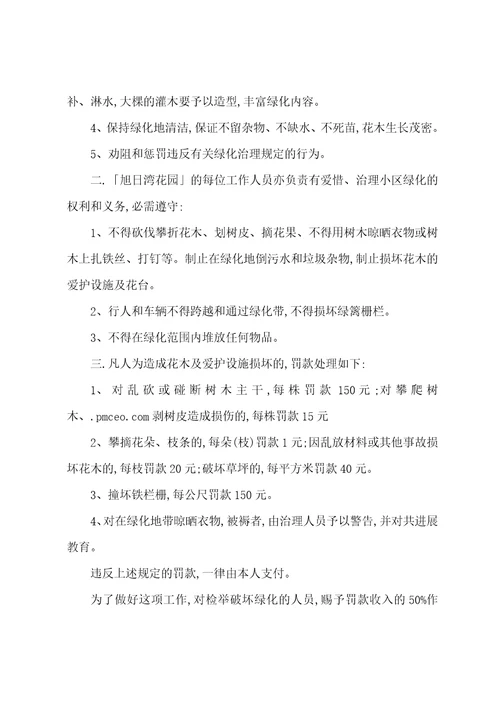 补、淋水,大棵的灌木要予以造型,丰富绿化内容。

4、保持绿化地清洁,保证不留杂物、不缺水、不死苗,花木生长茂密。

5、劝阻和惩罚违反有关绿化治理规定的行为。

二.「旭日湾花园」的每位工作人员亦负责有爱惜、治理小区绿化的权利和义务,必需遵守:

1、不得砍伐攀折花木、划树皮、摘花果、不得用树木晾晒衣物或树木上扎铁丝、打钉等。制止在绿化地倒污水和垃圾杂物,制止损坏花木的爱护设施及花台。

2、行人和车辆不得跨越和通过绿化带,不得损坏绿篱栅栏。

3、不得在绿化范围内堆放任何物品。

三.凡人为造成花木及爱护设施损坏的,罚款处理如下:

1、对乱砍或碰断树木主干,每株罚款 150元;对攀爬树木、.pmceo.com 剥树皮造成损伤的,每株罚款15元

2、攀摘花朵、枝条的,每朵(枝)罚款1元;因乱放材料或其他事故损坏花木的,每枝罚款20元;破坏草坪的,每平方米罚款40元。

3、撞坏铁栏栅,每公尺罚款150元。

4、对在绿化地带晾晒衣物,被褥者,由治理人员予以警告,并对共进展教育。

违反上述规定的罚款,一律由本人支付。

为了做好这项工作,对检举破坏绿化的人员,赐予罚款收入的50%作